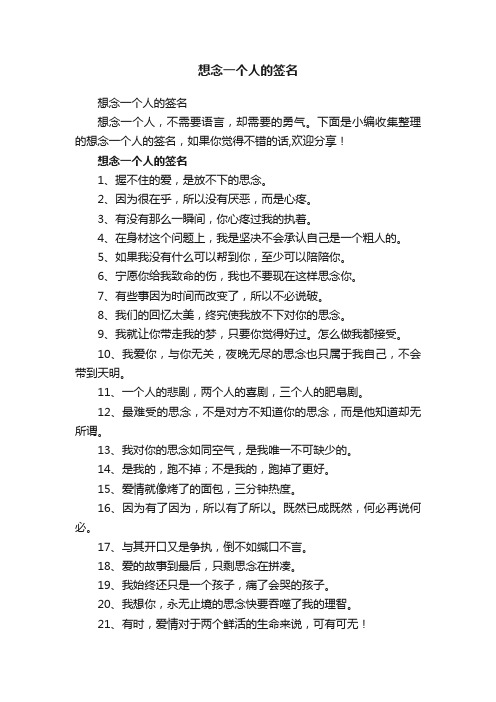 想念一个人的签名

想念一个人的签名

想念一个人，不需要语言，却需要的勇气。下面是小编收集整理的想念一个人的签名，如果你觉得不错的话,欢迎分享！

想念一个人的签名

1、握不住的爱，是放不下的思念。

2、因为很在乎，所以没有厌恶，而是心疼。

3、有没有那么一瞬间，你心疼过我的执着。

4、在身材这个问题上，我是坚决不会承认自己是一个粗人的。

5、如果我没有什么可以帮到你，至少可以陪陪你。

6、宁愿你给我致命的伤，我也不要现在这样思念你。

7、有些事因为时间而改变了，所以不必说破。

8、我们的回忆太美，终究使我放不下对你的思念。

9、我就让你带走我的梦，只要你觉得好过。怎么做我都接受。

10、我爱你，与你无关，夜晚无尽的思念也只属于我自己，不会带到天明。

11、一个人的悲剧，两个人的喜剧，三个人的肥皂剧。

12、最难受的思念，不是对方不知道你的思念，而是他知道却无所谓。

13、我对你的思念如同空气，是我唯一不可缺少的。

14、是我的，跑不掉；不是我的，跑掉了更好。

15、爱情就像烤了的面包，三分钟热度。

16、因为有了因为，所以有了所以。既然已成既然，何必再说何必。

17、与其开口又是争执，倒不如缄口不言。

18、爱的故事到最后，只剩思念在拼凑。

19、我始终还只是一个孩子，痛了会哭的孩子。

20、我想你，永无止境的思念快要吞噬了我的理智。

21、有时，爱情对于两个鲜活的生命来说，可有可无！